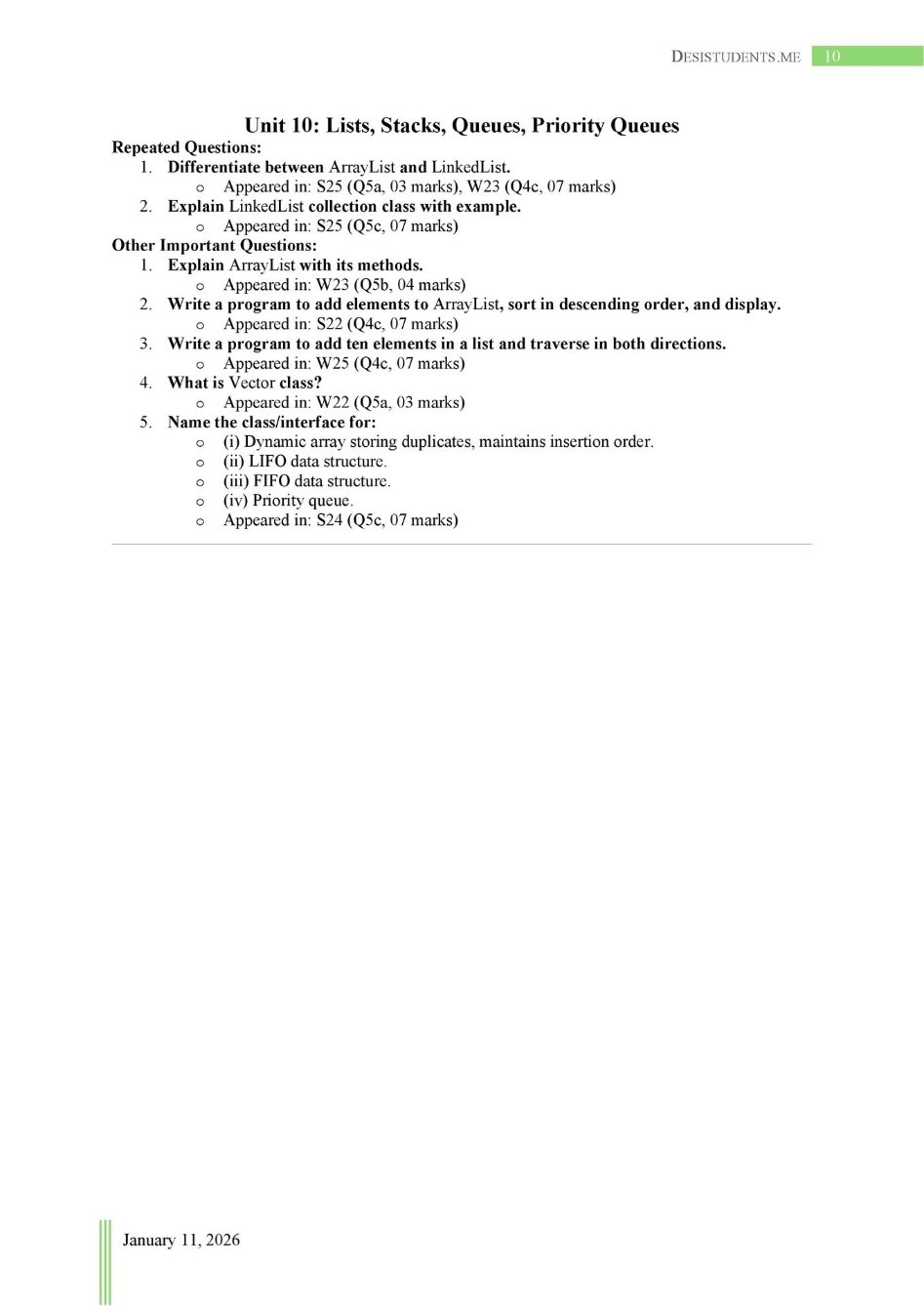 DESISTUDENTS.ME 10

Unit 10: Lists, Stacks, Queues, Priority Queues

Repeated Questions:

1. Differentiate between ArrayList and LinkedList.
 o Appeared in: S25 (Q5a, 03 marks), W23 (Q4c, 07 marks)
2. Explain LinkedList collection class with example.
 o Appeared in: S25 (Q5c, 07 marks)

Other Important Questions:

1. Explain ArrayList with its methods.
 o Appeared in: W23 (Q5b, 04 marks)
2. Write a program to add elements to ArrayList, sort in descending order, and display.
 o Appeared in: S22 (Q4c, 07 marks)
3. Write a program to add ten elements in a list and traverse in both directions.
 o Appeared in: W25 (Q4c, 07 marks)
4. What is Vector class?
 o Appeared in: W22 (Q5a, 03 marks)
5. Name the class/interface for:
 o (i) Dynamic array storing duplicates, maintains insertion order.
 o (ii) LIFO data structure.
 o (iii) FIFO data structure.
 o (iv) Priority queue.
 o Appeared in: S24 (Q5c, 07 marks)

January 11, 2026